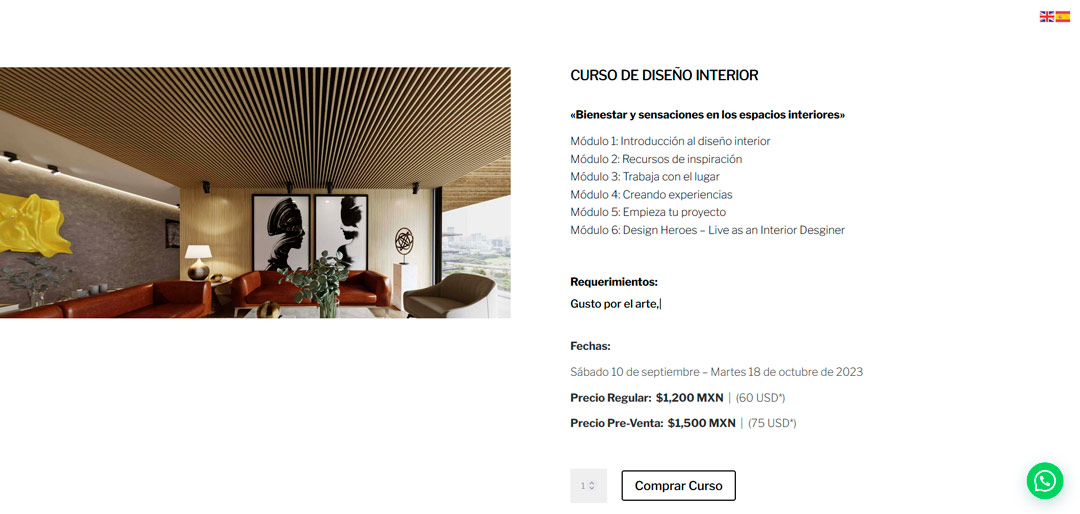 CURSO DE DISEÑO INTERIOR

«Bienestar y sensaciones en los espacios interiores»

Módulo 1: Introducción al diseño interior
Módulo 2: Recursos de inspiración
Módulo 3: Trabaja con el lugar
Módulo 4: Creando experiencias
Módulo 5: Empieza tu proyecto
Módulo 6: Design Heroes – Live as an Interior Desginer

Requerimientos:
Gusto por el arte,

Fechas:
Sábado 10 de septiembre – Martes 18 de octubre de 2023
Precio Regular: $1,200 MXN | (60 USD*)
Precio Pre-Venta: $1,500 MXN | (75 USD*)

1

Comprar Curso